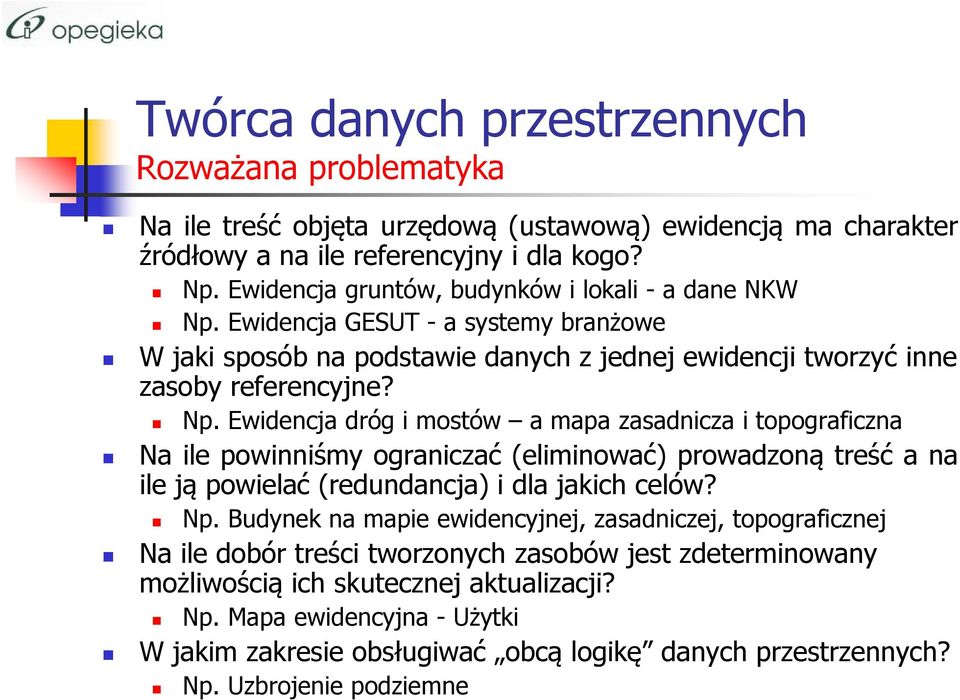 opegieka

Twórca danych przestrzennych
Rozważana problematyka

Na ile treść objęta urzędową (ustawową) ewidencją ma charakter źródłowy a na ile referencyjny i dla kogo?
Np. Ewidencja gruntów, budynków i lokali - a dane NKW
Np. Ewidencja GESUT - a systemy branżowe
W jaki sposób na podstawie danych z jednej ewidencji tworzyć inne zasoby referencyjne?
Np. Ewidencja dróg i mostów – a mapa zasadnicza i topograficzna
Na ile powinniśmy ograniczać (eliminować) prowadzoną treść a na ile ją powielać (redundancja) i dla jakich celów?
Np. Budynek na mapie ewidencyjnej, zasadniczej, topograficznej
Na ile dobór treści tworzonych zasobów jest zdeterminowany możliwością ich skutecznej aktualizacji?
Np. Mapa ewidencyjna - Użytki
W jakim zakresie obsługiwać „obcą logikę” danych przestrzennych?
Np. Uzbrojenie podziemne